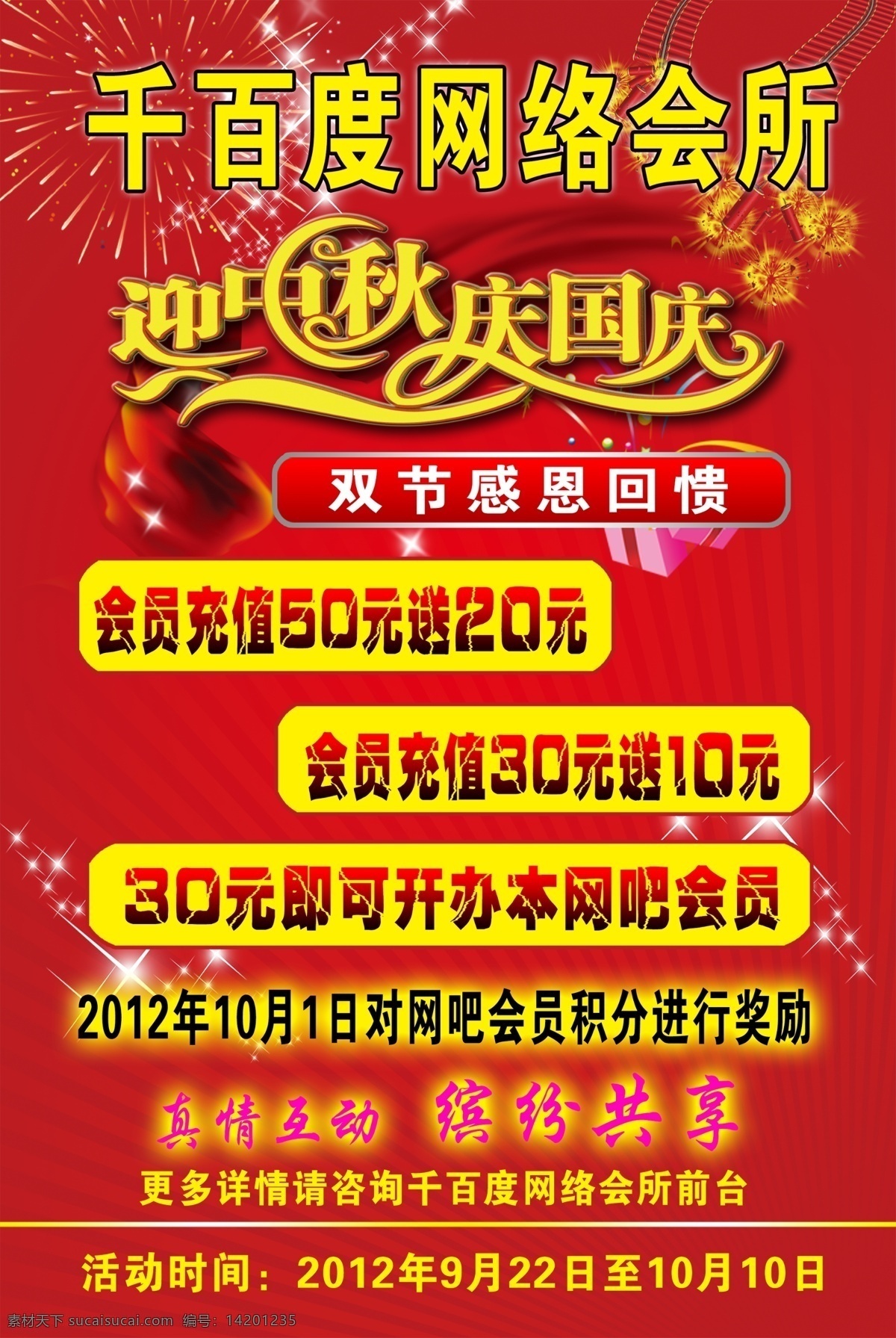 千百度网络会所

迎中秋庆国庆

双节感恩回馈

会员充值50元送20元

会员充值30元送10元

30元即可开办本网吧会员

2012年10月1日对网吧会员积分进行奖励

真情互动 缤纷共享

更多详情请咨询千百度网络会所前台

活动时间：2012年9月22日至10月10日

素材天下 sucaisucai.com 编号：14201235